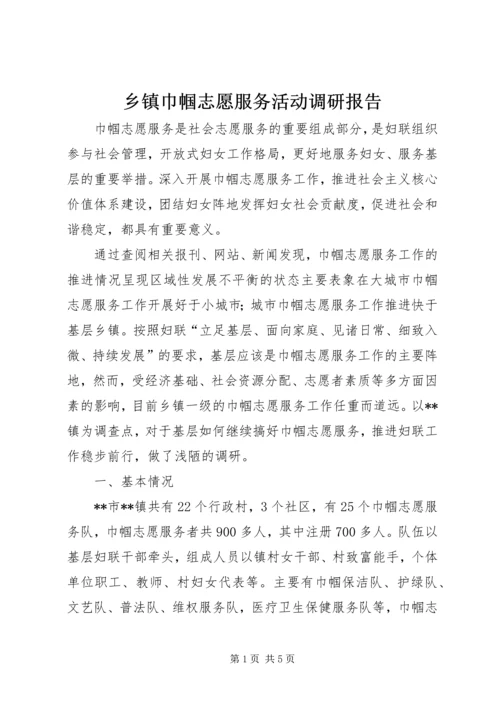 乡镇巾帼志愿服务活动调研报告

巾帼志愿服务是社会志愿服务的重要组成部分，是妇联组织参与社会管理，开放式妇女工作格局，更好地服务妇女、服务基层的重要举措。深入开展巾帼志愿服务工作，推进社会主义核心价值体系建设，团结妇女阵地发挥妇女社会贡献度，促进社会和谐稳定，都具有重要意义。

通过查阅相关报刊、网站、新闻发现，巾帼志愿服务工作的推进情况呈现区域性发展不平衡的状态主要表象在大城市巾帼志愿服务工作开展好于小城市；城市巾帼志愿服务工作推进快于基层乡镇。按照妇联“立足基层、面向家庭、见诸日常、细致入微、持续发展”的要求，基层应该是巾帼志愿服务工作的主要阵地，然而，受经济基础、社会资源分配、志愿者素质等多方面因素的影响，目前乡镇一级的巾帼志愿服务工作任重而道远。以**镇为调查点，对于基层如何继续搞好巾帼志愿服务，推进妇联工作稳步前行，做了浅陋的调研。

一、基本情况

**市**镇共有22个行政村，3个社区，有25个巾帼志愿服务队，巾帼志愿服务者共900多人，其中注册700多人。队伍以基层妇联干部牵头，组成人员以镇村女干部、村致富能手，个体单位职工、教师、村妇女代表等。主要有巾帼保洁队、护绿队、文艺队、普法队、维权服务队，医疗卫生保健服务队等，巾帼志

第1页 共5页